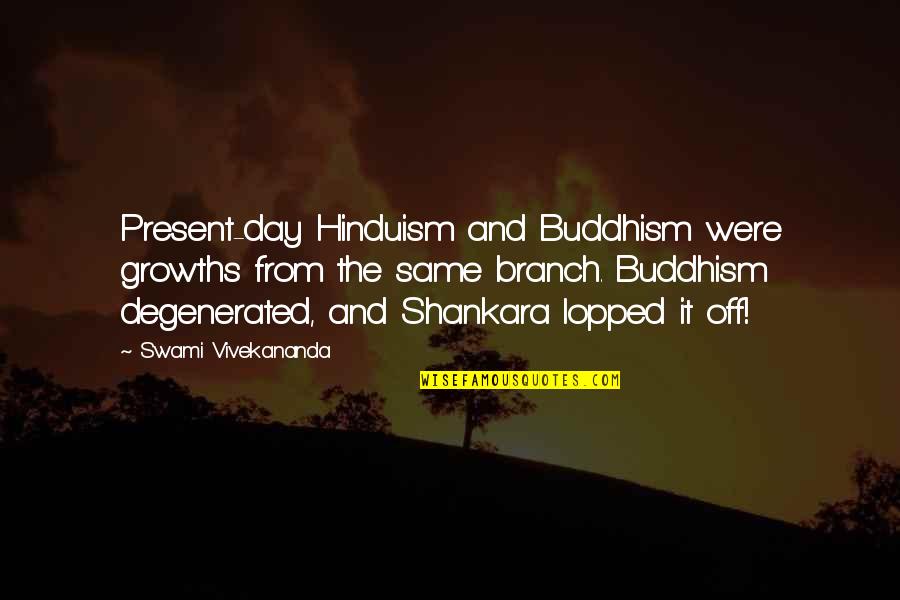 Present-day Hinduism and Buddhism were growths from the same branch. Buddhism degenerated, and Shankara lopped it off!

~ Swami Vivekananda

WISEFAMOUSQUOTES.COM